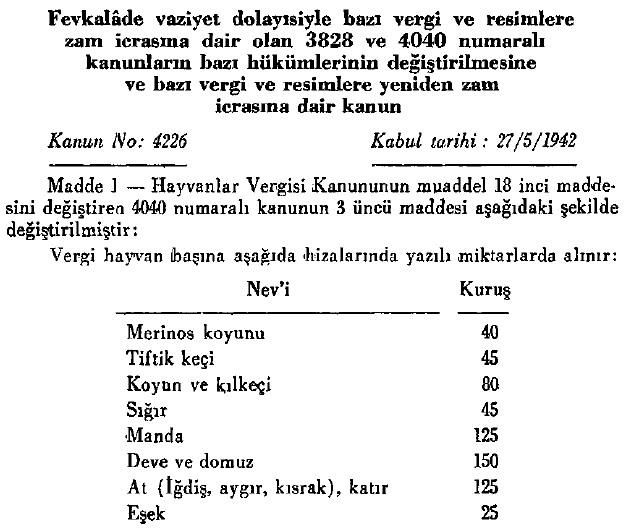 Fevkalâde vaziyet dolayısiyle bazı vergi ve resimlere zam icrasına dair olan 3828 ve 4040 numaralı kanunların bazı hükümlerinin değiştirilmesine ve bazı vergi ve resimlere yeniden zam icrasına dair kanun

Kanun No: 4226

Kabul tarihi : 27/5/1942

Madde 1 — Hayvanlar Vergisi Kanununun muaddel 18 inci maddesini değiştiren 4040 numaralı kanunun 3 üncü maddesi aşağıdaki şekilde değiştirilmiştir:

Vergi hayvan başına aşağıda hizalarında yazılı miktarlarda alınır:

| Nev'i | Kuruş |
|---|---|
| Merinos koyunu | 40 |
| Tiftik keçi | 45 |
| Koyun ve kılkeçi | 80 |
| Sığır | 45 |
| Manda | 125 |
| Deve ve domuz | 150 |
| At (İğdiş, aygır, kısrak), katır | 125 |
| Eşek | 25 |